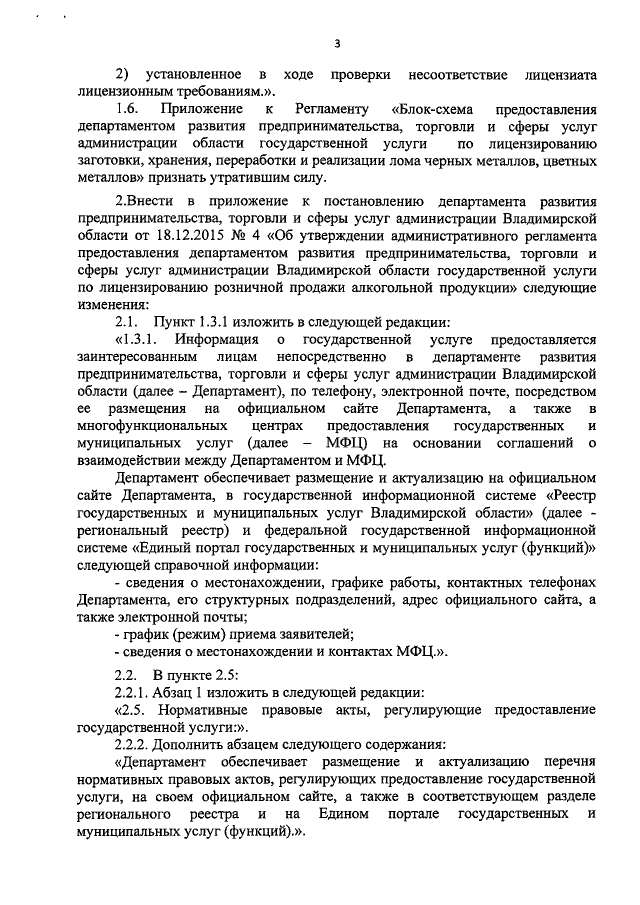 3

2) установленное в ходе проверки несоответствие лицензиата лицензионным требованиям.».

1.6. Приложение к Регламенту «Блок-схема предоставления департаментом развития предпринимательства, торговли и сферы услуг администрации области государственной услуги по лицензированию заготовки, хранения, переработки и реализации лома черных металлов, цветных металлов» признать утратившим силу.

2.Внести в приложение к постановлению департамента развития предпринимательства, торговли и сферы услуг администрации Владимирской области от 18.12.2015 № 4 «Об утверждении административного регламента предоставления департаментом развития предпринимательства, торговли и сферы услуг администрации Владимирской области государственной услуги по лицензированию розничной продажи алкогольной продукции» следующие изменения:

2.1. Пункт 1.3.1 изложить в следующей редакции:

«1.3.1. Информация о государственной услуге предоставляется заинтересованным лицам непосредственно в департаменте развития предпринимательства, торговли и сферы услуг администрации Владимирской области (далее – Департамент), по телефону, электронной почте, посредством ее размещения на официальном сайте Департамента, а также в многофункциональных центрах предоставления государственных и муниципальных услуг (далее – МФЦ) на основании соглашений о взаимодействии между Департаментом и МФЦ.

Департамент обеспечивает размещение и актуализацию на официальном сайте Департамента, в государственной информационной системе «Реестр государственных и муниципальных услуг Владимирской области» (далее - региональный реестр) и федеральной государственной информационной системе «Единый портал государственных и муниципальных услуг (функций)» следующей справочной информации:

- сведения о местонахождении, графике работы, контактных телефонах Департамента, его структурных подразделений, адрес официального сайта, а также электронной почты;

- график (режим) приема заявителей;

- сведения о местонахождении и контактах МФЦ.».

2.2. В пункте 2.5:

2.2.1. Абзац 1 изложить в следующей редакции:

«2.5. Нормативные правовые акты, регулирующие предоставление государственной услуги:».

2.2.2. Дополнить абзацем следующего содержания:

«Департамент обеспечивает размещение и актуализацию перечня нормативных правовых актов, регулирующих предоставление государственной услуги, на своем официальном сайте, а также в соответствующем разделе регионального реестра и на Едином портале государственных и муниципальных услуг (функций).».